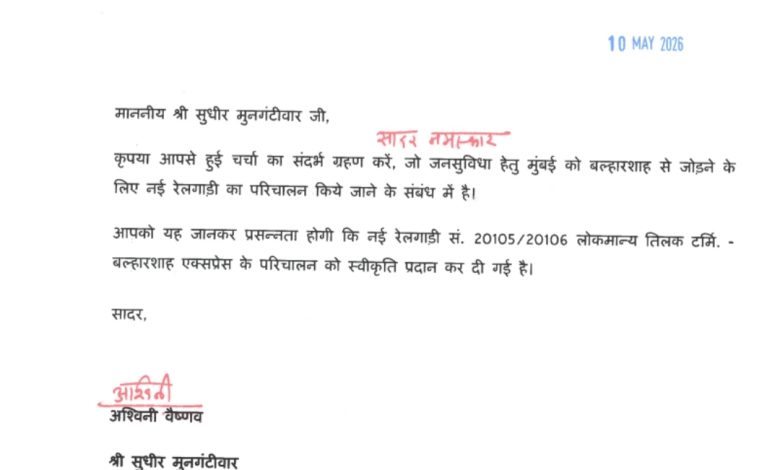 10 MAY 2026

माननीय श्री सुधीर मुनगंटीवार जी,

सादर नमस्कार

कृपया आपसे हुई चर्चा का संदर्भ ग्रहण करें, जो जनसुविधा हेतु मुंबई को बल्हारशाह से जोड़ने के लिए नई रेलगाड़ी का परिचालन किये जाने के संबंध में है।

आपको यह जानकर प्रसन्नता होगी कि नई रेलगाड़ी सं. 20105/20106 लोकमान्य तिलक टर्मि. - बल्हारशाह एक्सप्रेस के परिचालन को स्वीकृति प्रदान कर दी गई है।

सादर,

अश्विनी

अश्विनी वैष्णव

श्री सुधीर मुनगंटीवार